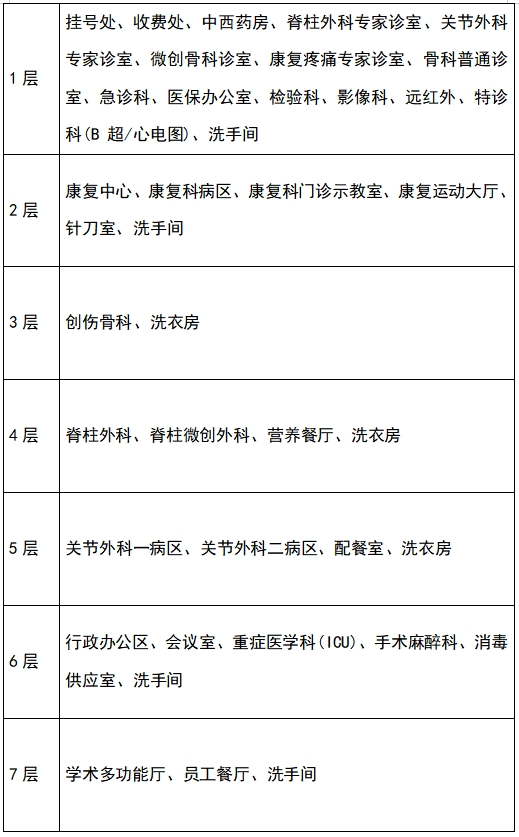 | | |
|---|---|
| 1层 | 挂号处、收费处、中西药房、脊柱外科专家诊室、关节外科专家诊室、微创骨科诊室、康复疼痛专家诊室、骨科普通诊室、急诊科、医保办公室、检验科、影像科、远红外、特诊科(B 超/心电图)、洗手间 |
| 2层 | 康复中心、康复科病区、康复科门诊示教室、康复运动大厅、针刀室、洗手间 |
| 3层 | 创伤骨科、洗衣房 |
| 4层 | 脊柱外科、脊柱微创外科、营养餐厅、洗衣房 |
| 5层 | 关节外科一病区、关节外科二病区、配餐室、洗衣房 |
| 6层 | 行政办公区、会议室、重症医学科(ICU)、手术麻醉科、消毒供应室、洗手间 |
| 7层 | 学术多功能厅、员工餐厅、洗手间 |